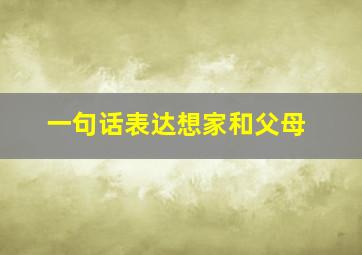 一句话表达想家和父母